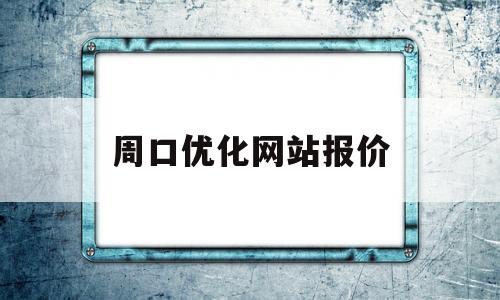 周口优化网站报价